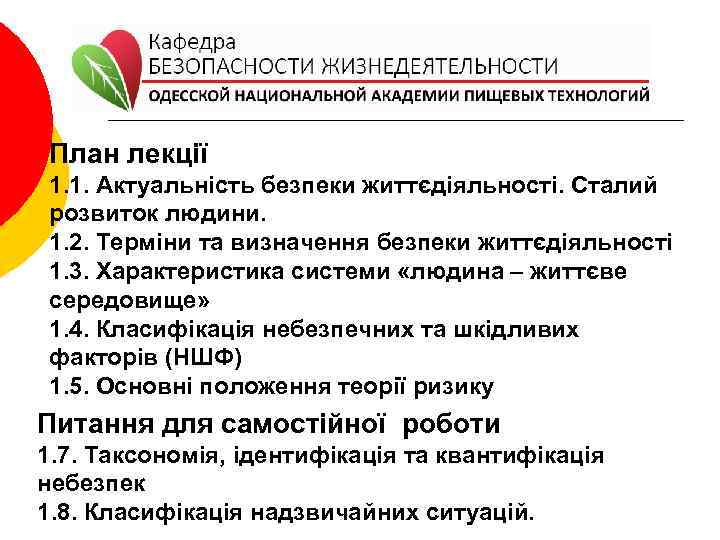 Кафедра
БЕЗОПАСНОСТИ ЖИЗНЕДЕЯТЕЛЬНОСТИ
ОДЕССКОЙ НАЦИОНАЛЬНОЙ АКАДЕМИИ ПИЩЕВЫХ ТЕХНОЛОГИЙ

План лекції
1.1. Актуальність безпеки життєдіяльності. Сталий розвиток людини.
1.2. Терміни та визначення безпеки життєдіяльності
1.3. Характеристика системи «людина – життєве середовище»
1.4. Класифікація небезпечних та шкідливих факторів (НШФ)
1.5. Основні положення теорії ризику

Питання для самостійної роботи
1.7. Таксономія, ідентифікація та квантифікація небезпек
1.8. Класифікація надзвичайних ситуацій.